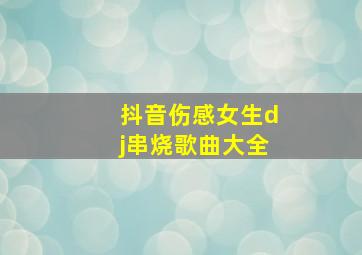 抖音伤感女生dj串烧歌曲大全